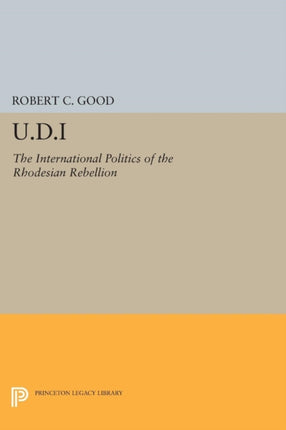 ROBERT C. GOOD

U.D.I

The International Politics of the Rhodesian Rebellion

PRINCETON LEGACY LIBRARY